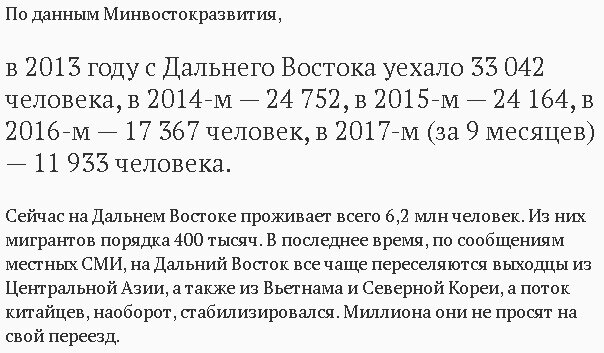 По данным Минвостокразвития,

в 2013 году с Дальнего Востока уехало 33 042 человека, в 2014-м — 24 752, в 2015-м — 24 164, в 2016-м — 17 367 человек, в 2017-м (за 9 месяцев) — 11 933 человека.

Сейчас на Дальнем Востоке проживает всего 6,2 млн человек. Из них мигрантов порядка 400 тысяч. В последнее время, по сообщениям местных СМИ, на Дальний Восток все чаще переселяются выходцы из Центральной Азии, а также из Вьетнама и Северной Кореи, а поток китайцев, наоборот, стабилизировался. Миллиона они не просят на свой переезд.